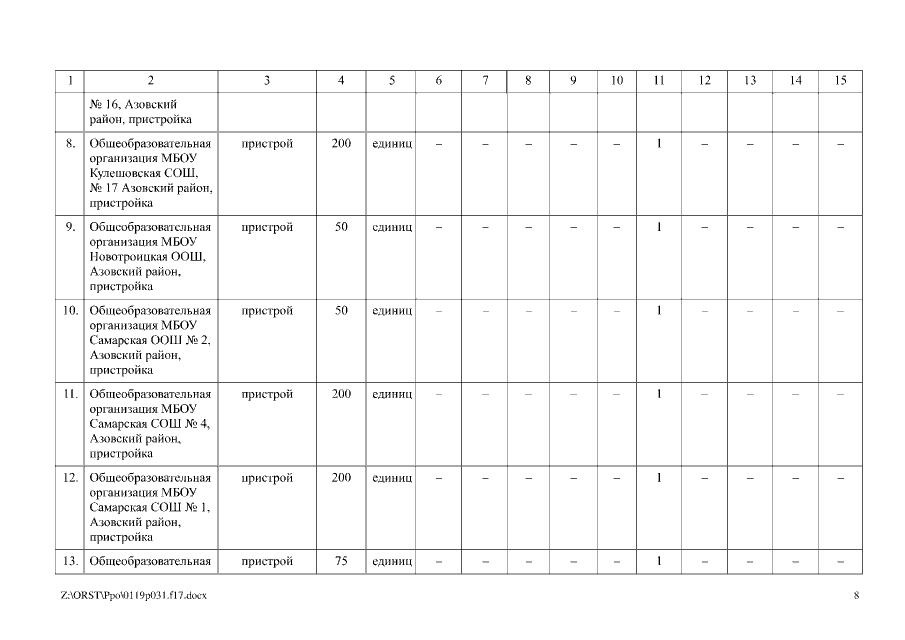 | 1 | 2 | 3 | 4 | 5 | 6 | 7 | 8 | 9 | 10 | 11 | 12 | 13 | 14 | 15 |
|---|---|---|---|---|---|---|---|---|---|---|---|---|---|---|
| | № 16, Азовский район, пристройка | | | | | | | | | | | | | |
| 8. | Общеобразовательная организация МБОУ Кулешовская СОШ, № 17 Азовский район, пристройка | пристрой | 200 | единиц | – | – | – | – | – | 1 | – | – | – | – |
| 9. | Общеобразовательная организация МБОУ Новотроицкая ООШ, Азовский район, пристройка | пристрой | 50 | единиц | – | – | – | – | – | 1 | – | – | – | – |
| 10. | Общеобразовательная организация МБОУ Самарская ООШ № 2, Азовский район, пристройка | пристрой | 50 | единиц | – | – | – | – | – | 1 | – | – | – | – |
| 11. | Общеобразовательная организация МБОУ Самарская СОШ № 4, Азовский район, пристройка | пристрой | 200 | единиц | – | – | – | – | – | 1 | – | – | – | – |
| 12. | Общеобразовательная организация МБОУ Самарская СОШ № 1, Азовский район, пристройка | пристрой | 200 | единиц | – | – | – | – | – | 1 | – | – | – | – |
| 13. | Общеобразовательная | пристрой | 75 | единиц | – | – | – | – | – | 1 | – | – | – | – |

Z:\ORST\Ppo\0119p031.f17.docx 8